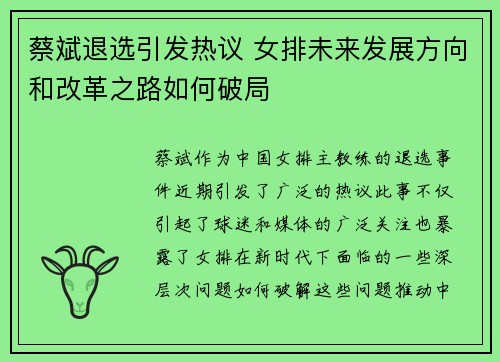 蔡斌退选引发热议 女排未来发展方向和改革之路如何破局

蔡斌作为中国女排主教练的退选事件近期引发了广泛的热议此事不仅引起了球迷和媒体的广泛关注也暴露了女排在新时代下面临的一些深层次问题如何破解这些问题推动中